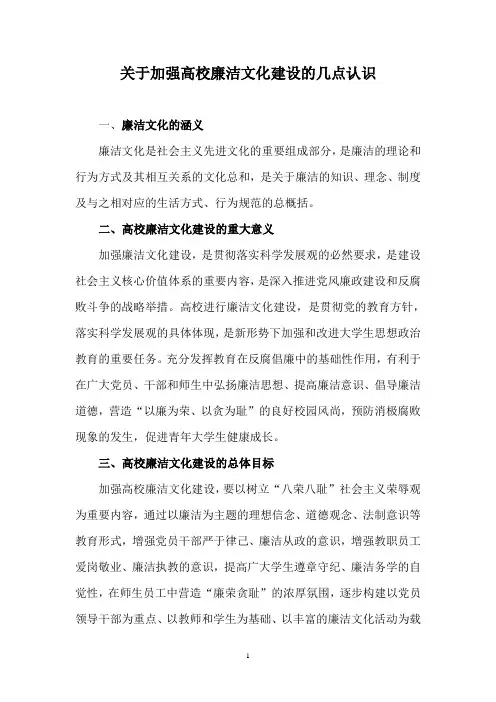 关于加强高校廉洁文化建设的几点认识

一、廉洁文化的涵义

廉洁文化是社会主义先进文化的重要组成部分，是廉洁的理论和行为方式及其相互关系的文化总和，是关于廉洁的知识、理念、制度及与之相对应的生活方式、行为规范的总概括。

二、高校廉洁文化建设的重大意义

加强廉洁文化建设，是贯彻落实科学发展观的必然要求，是建设社会主义核心价值体系的重要内容，是深入推进党风廉政建设和反腐败斗争的战略举措。高校进行廉洁文化建设，是贯彻党的教育方针，落实科学发展观的具体体现，是新形势下加强和改进大学生思想政治教育的重要任务。充分发挥教育在反腐倡廉中的基础性作用，有利于在广大党员、干部和师生中弘扬廉洁思想、提高廉洁意识、倡导廉洁道德，营造“以廉为荣、以贪为耻”的良好校园风尚，预防消极腐败现象的发生，促进青年大学生健康成长。

三、高校廉洁文化建设的总体目标

加强高校廉洁文化建设，要以树立“八荣八耻”社会主义荣辱观为重要内容，通过以廉洁为主题的理想信念、道德观念、法制意识等教育形式，增强党员干部严于律己、廉洁从政的意识，增强教职员工爱岗敬业、廉洁执教的意识，提高广大学生遵章守纪、廉洁务学的自觉性，在师生员工中营造“廉荣贪耻”的浓厚氛围，逐步构建以党员领导干部为重点、以教师和学生为基础、以丰富的廉洁文化活动为载

1